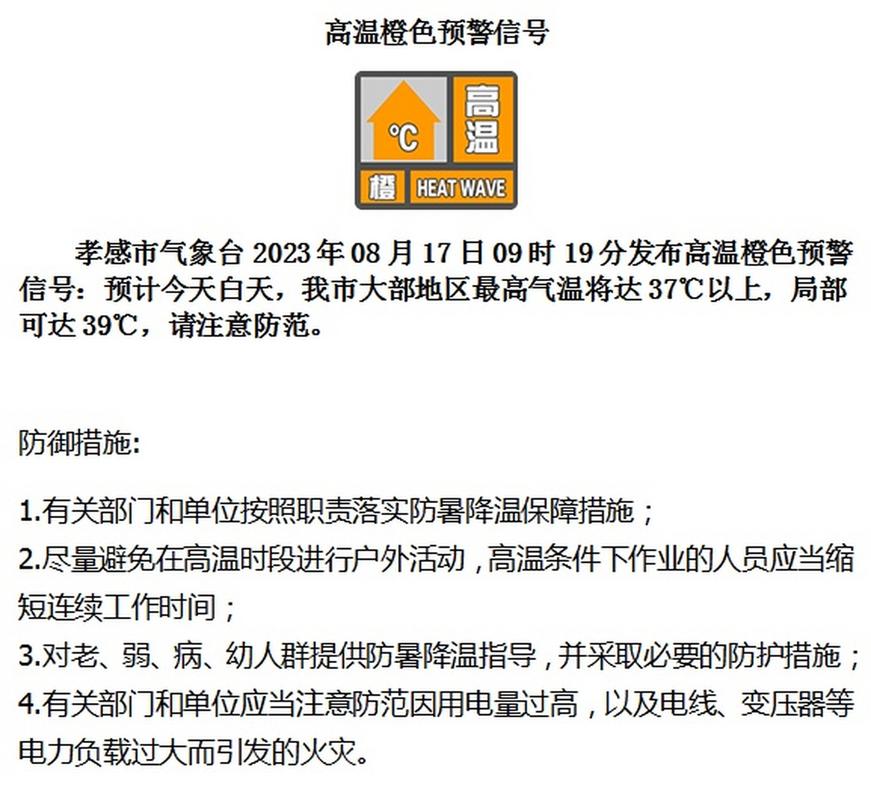 高温橙色预警信号

℃ 高温

橙 HEAT WAVE

孝感市气象台 2023 年 08 月 17 日 09 时 19 分发布高温橙色预警信号：预计今天白天，我市大部地区最高气温将达 37℃以上，局部可达 39℃，请注意防范。

防御措施:

1.有关部门和单位按照职责落实防暑降温保障措施；

2.尽量避免在高温时段进行户外活动，高温条件下作业的人员应当缩短连续工作时间；

3.对老、弱、病、幼人群提供防暑降温指导，并采取必要的防护措施；

4.有关部门和单位应当注意防范因用电量过高，以及电线、变压器等电力负载过大而引发的火灾。